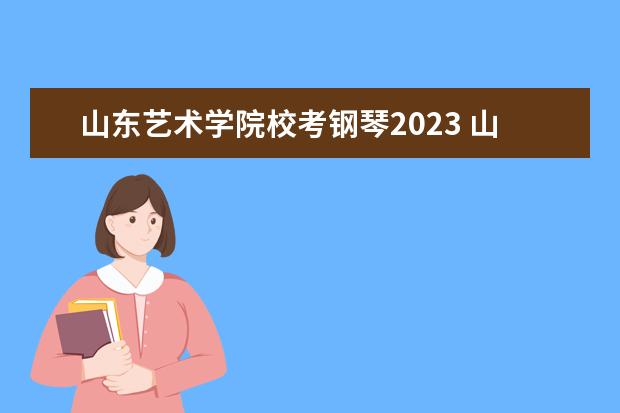 山东艺术学院校考钢琴2023 山